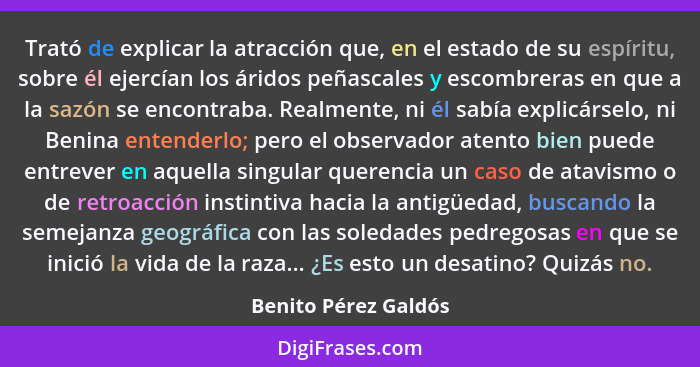 Trató de explicar la atracción que, en el estado de su espíritu, sobre él ejercían los áridos peñascales y escombreras en que a la sazón se encontraba. Realmente, ni él sabía explicárselo, ni Benina entenderlo; pero el observador atento bien puede entrever en aquella singular querencia un caso de atavismo o de retroacción instintiva hacia la antigüedad, buscando la semejanza geográfica con las soledades pedregosas en que se inició la vida de la raza... ¿Es esto un desatino? Quizás no.

Benito Pérez Galdós

DigiFrases.com